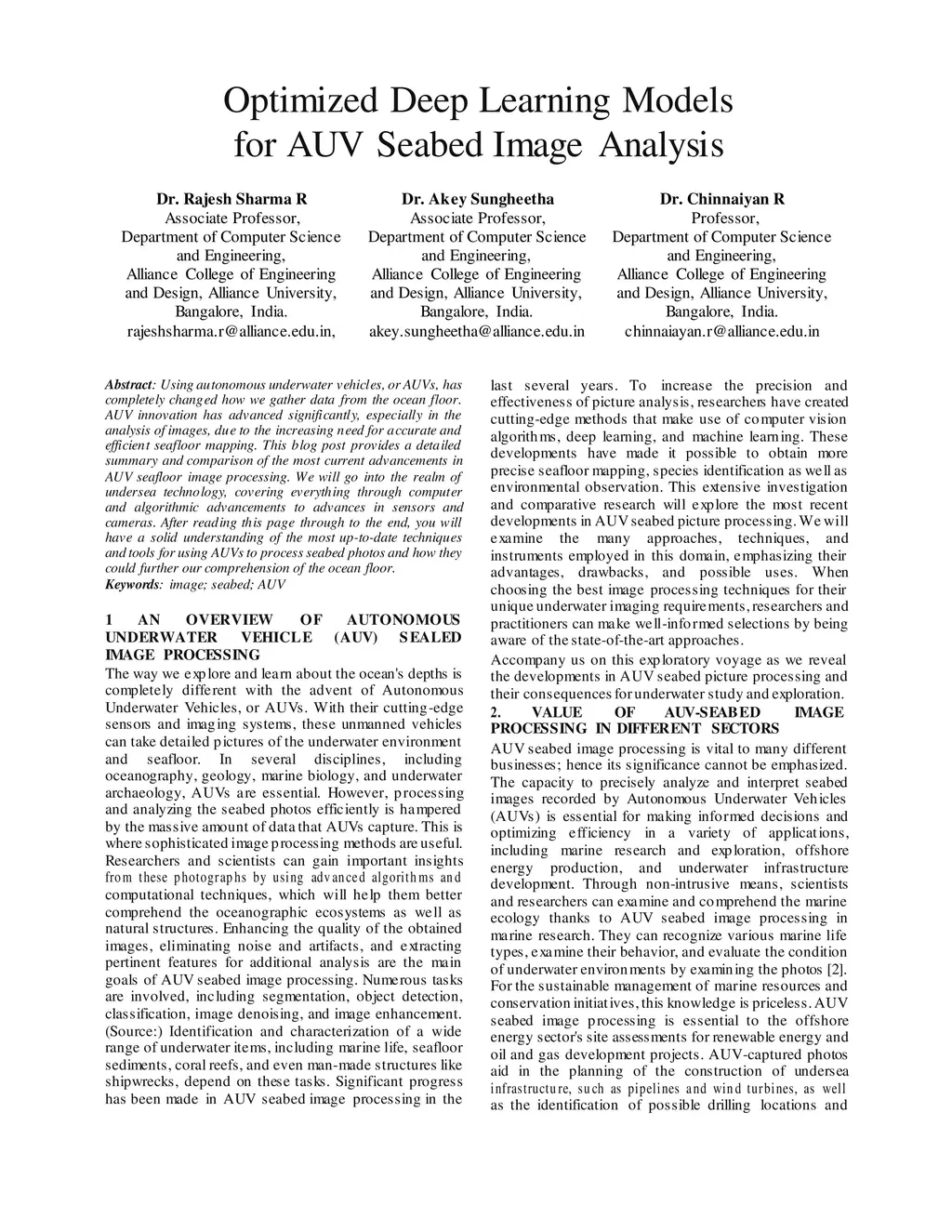 Optimized Deep Learning Models for AUV Seabed Image Analysis

Dr. Rajesh Sharma R
Associate Professor,
Department of Computer Science and Engineering,
Alliance College of Engineering and Design, Alliance University,
Bangalore, India.
rajeshsharma.r@alliance.edu.in,

Dr. Akey Sungheetha
Associate Professor,
Department of Computer Science and Engineering,
Alliance College of Engineering and Design, Alliance University,
Bangalore, India.
akey.sungheetha@alliance.edu.in

Dr. Chinnaiyan R
Professor,
Department of Computer Science and Engineering,
Alliance College of Engineering and Design, Alliance University,
Bangalore, India.
chinnaiayan.r@alliance.edu.in

Abstract: Using autonomous underwater vehicles, or AUVs, has completely changed how we gather data from the ocean floor. AUV innovation has advanced significantly, especially in the analysis of images, due to the increasing need for accurate and efficient seafloor mapping. This blog post provides a detailed summary and comparison of the most current advancements in AUV seafloor image processing. We will go into the realm of undersea technology, covering everything through computer and algorithmic advancements to advances in sensors and cameras. After reading this page through to the end, you will have a solid understanding of the most up-to-date techniques and tools for using AUVs to process seabed photos and how they could further our comprehension of the ocean floor.
Keywords: image; seabed; AUV

1 AN OVERVIEW OF AUTONOMOUS UNDERWATER VEHICLE (AUV) SEALED IMAGE PROCESSING

The way we explore and learn about the ocean's depths is completely different with the advent of Autonomous Underwater Vehicles, or AUVs. With their cutting-edge sensors and imaging systems, these unmanned vehicles can take detailed pictures of the underwater environment and seafloor. In several disciplines, including oceanography, geology, marine biology, and underwater archaeology, AUVs are essential. However, processing and analyzing the seabed photos efficiently is hampered by the massive amount of data that AUVs capture. This is where sophisticated image processing methods are useful. Researchers and scientists can gain important insights from these photographs by using advanced algorithms and computational techniques, which will help them better comprehend the oceanographic ecosystems as well as natural structures. Enhancing the quality of the obtained images, eliminating noise and artifacts, and extracting pertinent features for additional analysis are the main goals of AUV seabed image processing. Numerous tasks are involved, including segmentation, object detection, classification, image denoising, and image enhancement. (Source:) Identification and characterization of a wide range of underwater items, including marine life, seafloor sediments, coral reefs, and even man-made structures like shipwrecks, depend on these tasks. Significant progress has been made in AUV seabed image processing in the last several years. To increase the precision and effectiveness of picture analysis, researchers have created cutting-edge methods that make use of computer vision algorithms, deep learning, and machine learning. These developments have made it possible to obtain more precise seafloor mapping, species identification as well as environmental observation. This extensive investigation and comparative research will explore the most recent developments in AUV seabed picture processing. We will examine the many approaches, techniques, and instruments employed in this domain, emphasizing their advantages, drawbacks, and possible uses. When choosing the best image processing techniques for their unique underwater imaging requirements, researchers and practitioners can make well-informed selections by being aware of the state-of-the-art approaches.

Accompany us on this exploratory voyage as we reveal the developments in AUV seabed picture processing and their consequences for underwater study and exploration.

2. VALUE OF AUV-SEABED IMAGE PROCESSING IN DIFFERENT SECTORS

AUV seabed image processing is vital to many different businesses; hence its significance cannot be emphasized. The capacity to precisely analyze and interpret seabed images recorded by Autonomous Underwater Vehicles (AUVs) is essential for making informed decisions and optimizing efficiency in a variety of applications, including marine research and exploration, offshore energy production, and underwater infrastructure development. Through non-intrusive means, scientists and researchers can examine and comprehend the marine ecology thanks to AUV seabed image processing in marine research. They can recognize various marine life types, examine their behavior, and evaluate the condition of underwater environments by examining the photos [2]. For the sustainable management of marine resources and conservation initiatives, this knowledge is priceless. AUV seabed image processing is essential to the offshore energy sector's site assessments for renewable energy and oil and gas development projects. AUV-captured photos aid in the planning of the construction of undersea infrastructure, such as pipelines and wind turbines, as well as the identification of possible drilling locations and